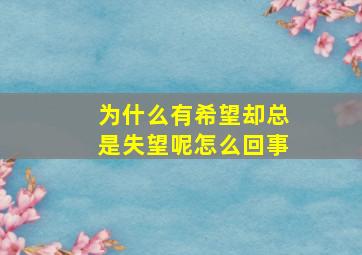 为什么有希望却总是失望呢怎么回事